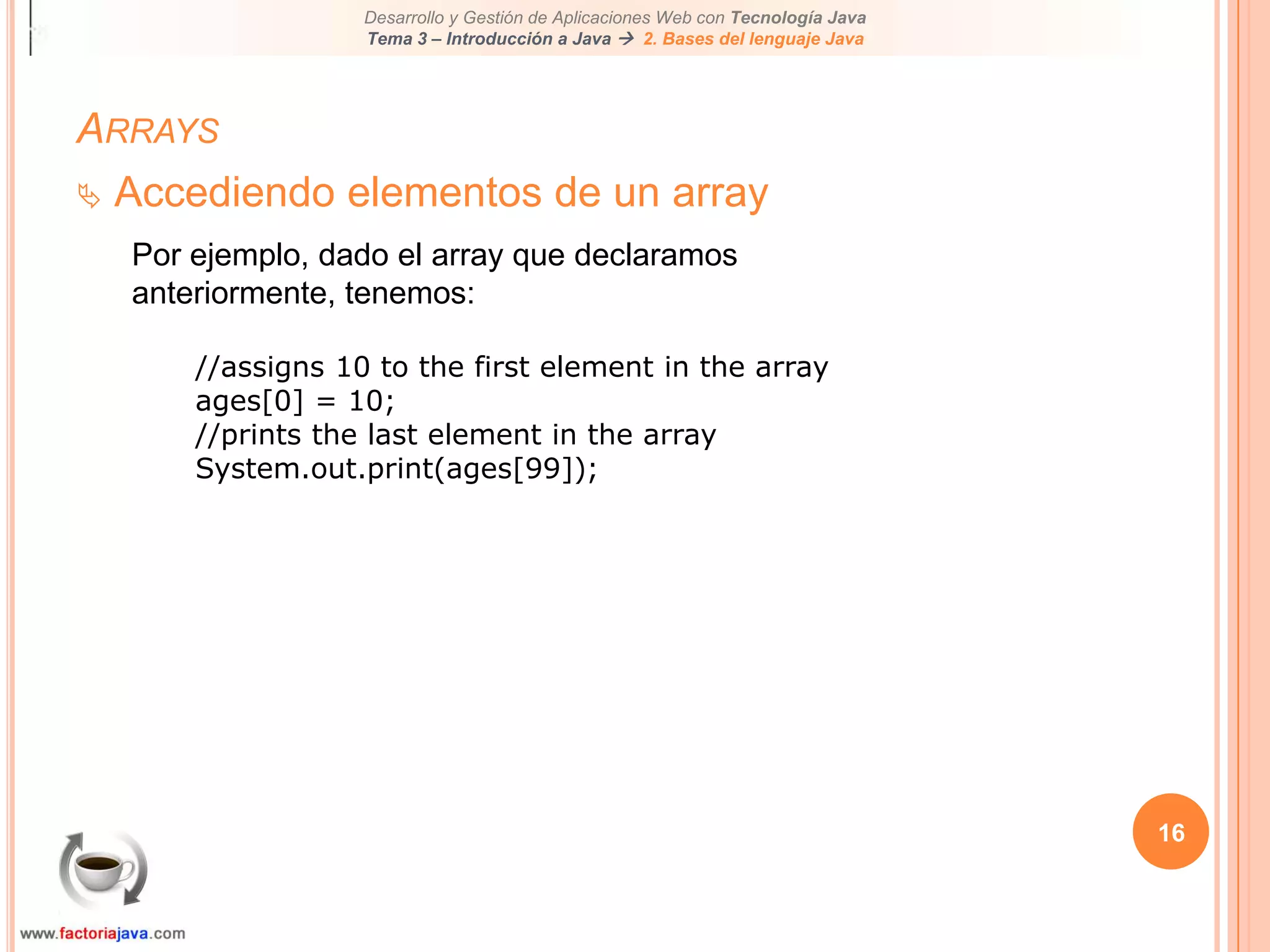 Desarrollo y Gestión de Aplicaciones Web con Tecnología Java
Tema 3 – Introducción a Java → 2. Bases del lenguaje Java

ARRAYS

Accediendo elementos de un array

Por ejemplo, dado el array que declaramos anteriormente, tenemos:

//assigns 10 to the first element in the array
ages[0] = 10;
//prints the last element in the array
System.out.print(ages[99]);

16

www.factoriajava.com